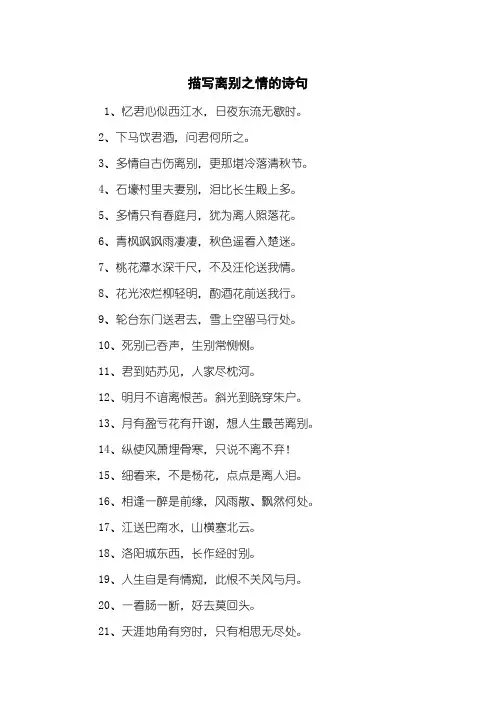 描写离别之情的诗句

1、忆君心似西江水，日夜东流无歇时。

2、下马饮君酒，问君何所之。

3、多情自古伤离别，更那堪冷落清秋节。

4、石壕村里夫妻别，泪比长生殿上多。

5、多情只有春庭月，犹为离人照落花。

6、青枫飒飒雨凄凄，秋色遥看入楚迷。

7、桃花潭水深千尺，不及汪伦送我情。

8、花光浓烂柳轻明，酌酒花前送我行。

9、轮台东门送君去，雪上空留马行处。

10、死别已吞声，生别常恻恻。

11、君到姑苏见，人家尽枕河。

12、明月不谙离恨苦。斜光到晓穿朱户。

13、月有盈亏花有开谢，想人生最苦离别。

14、纵使风萧埋骨寒，只说不离不弃！

15、细看来，不是杨花，点点是离人泪。

16、相逢一醉是前缘，风雨散、飘然何处。

17、江送巴南水，山横塞北云。

18、洛阳城东西，长作经时别。

19、人生自是有情痴，此恨不关风与月。

20、一看肠一断，好去莫回头。

21、天涯地角有穷时，只有相思无尽处。